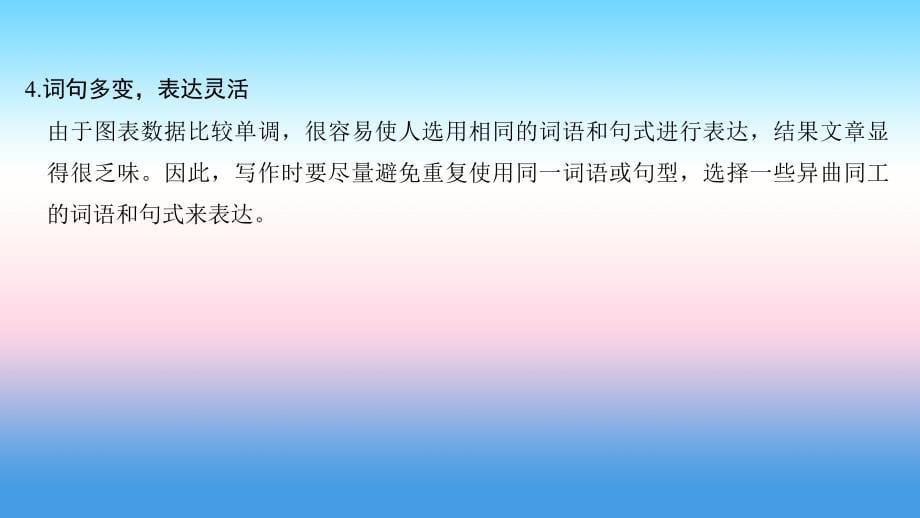 4.词句多变，表达灵活

由于图表数据比较单调，很容易使人选用相同的词语和句式进行表达，结果文章显得很乏味。因此，写作时要尽量避免重复使用同一词语或句型，选择一些异曲同工的词语和句式来表达。